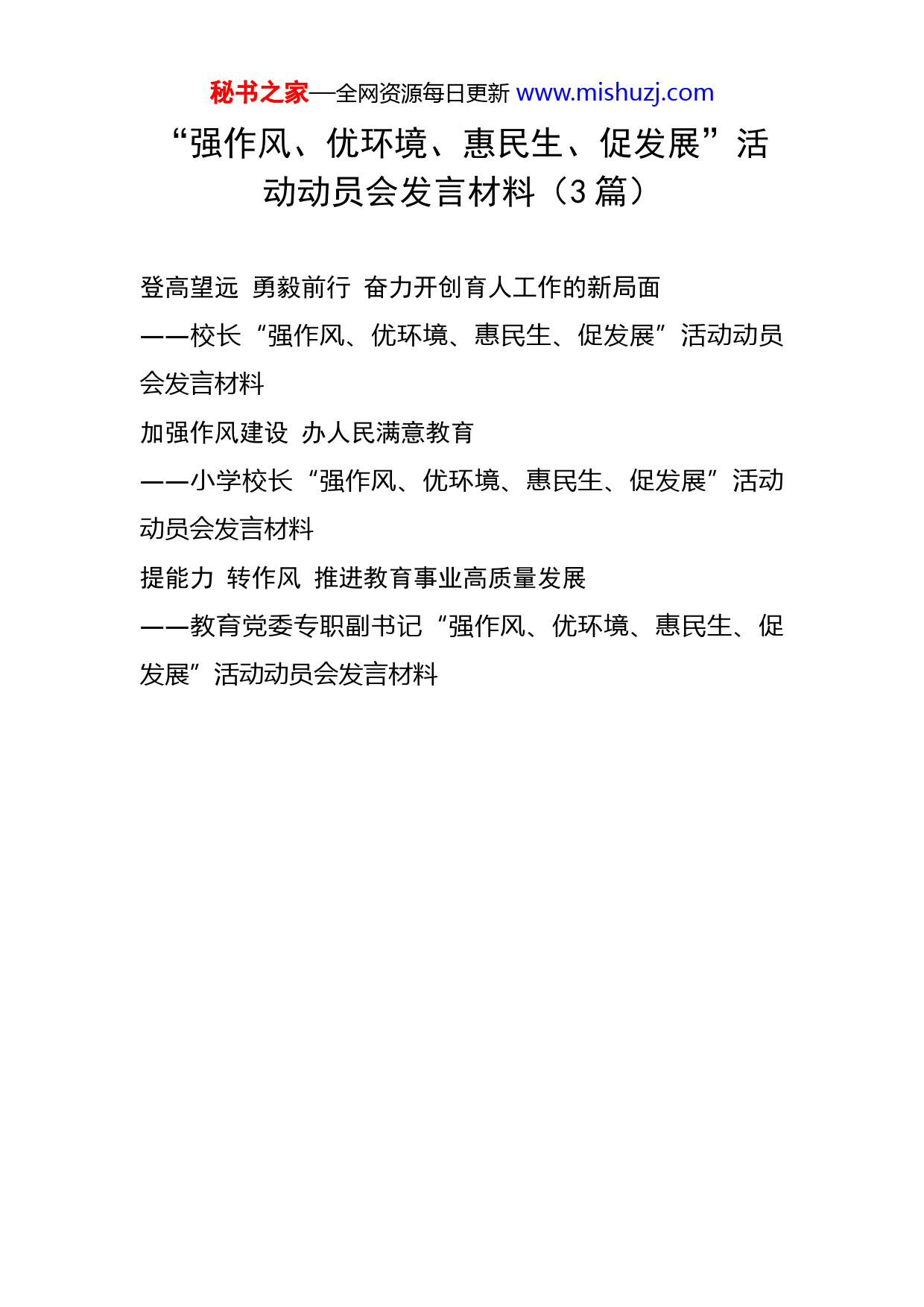 秘书之家—全网资源每日更新 www.mishuzj.com

“强作风、优环境、惠民生、促发展”活动动员会发言材料（3 篇）

登高望远 勇毅前行 奋力开创育人工作的新局面

——校长“强作风、优环境、惠民生、促发展”活动动员会发言材料

加强作风建设 办人民满意教育

——小学校长“强作风、优环境、惠民生、促发展”活动动员会发言材料

提能力 转作风 推进教育事业高质量发展

——教育党委专职副书记“强作风、优环境、惠民生、促发展”活动动员会发言材料